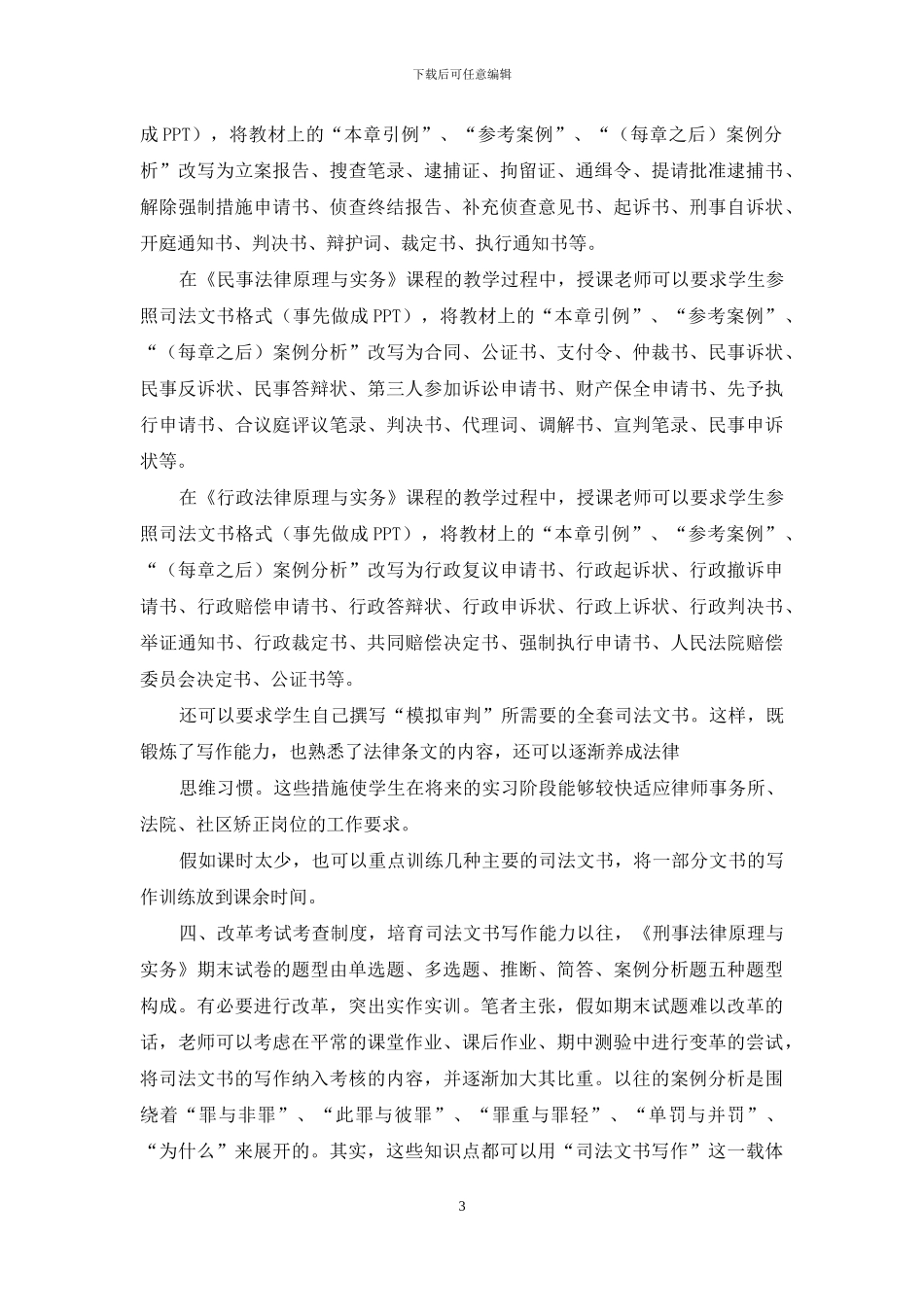 下载后可任意编辑

成PPT），将教材上的“本章引例”、“参考案例”、“（每章之后）案例分析”改写为立案报告、搜查笔录、逮捕证、拘留证、通缉令、提请批准逮捕书、解除强制措施申请书、侦查终结报告、补充侦查意见书、起诉书、刑事自诉状、开庭通知书、判决书、辩护词、裁定书、执行通知书等。

在《民事法律原理与实务》课程的教学过程中，授课老师可以要求学生参照司法文书格式（事先做成PPT），将教材上的“本章引例”、“参考案例”、“（每章之后）案例分析”改写为合同、公证书、支付令、仲裁书、民事诉状、民事反诉状、民事答辩状、第三人参加诉讼申请书、财产保全申请书、先予执行申请书、合议庭评议笔录、判决书、代理词、调解书、宣判笔录、民事申诉状等。

在《行政法律原理与实务》课程的教学过程中，授课老师可以要求学生参照司法文书格式（事先做成PPT），将教材上的“本章引例”、“参考案例”、“（每章之后）案例分析”改写为行政复议申请书、行政起诉状、行政撤诉申请书、行政赔偿申请书、行政答辩状、行政申诉状、行政上诉状、行政判决书、举证通知书、行政裁定书、共同赔偿决定书、强制执行申请书、人民法院赔偿委员会决定书、公证书等。

还可以要求学生自己撰写“模拟审判”所需要的全套司法文书。这样，既锻炼了写作能力，也熟悉了法律条文的内容，还可以逐渐养成法律

思维习惯。这些措施使学生在将来的实习阶段能够较快适应律师事务所、法院、社区矫正岗位的工作要求。

假如课时太少，也可以重点训练几种主要的司法文书，将一部分文书的写作训练放到课余时间。

四、改革考试考查制度，培育司法文书写作能力以往，《刑事法律原理与实务》期末试卷的题型由单选题、多选题、推断、简答、案例分析题五种题型构成。有必要进行改革，突出实作实训。笔者主张，假如期末试题难以改革的话，老师可以考虑在平常的课堂作业、课后作业、期中测验中进行变革的尝试，将司法文书的写作纳入考核的内容，并逐渐加大其比重。以往的案例分析是围绕着“罪与非罪”、“此罪与彼罪”、“罪重与罪轻”、“单罚与并罚”、“为什么”来展开的。其实，这些知识点都可以用“司法文书写作”这一载体

3